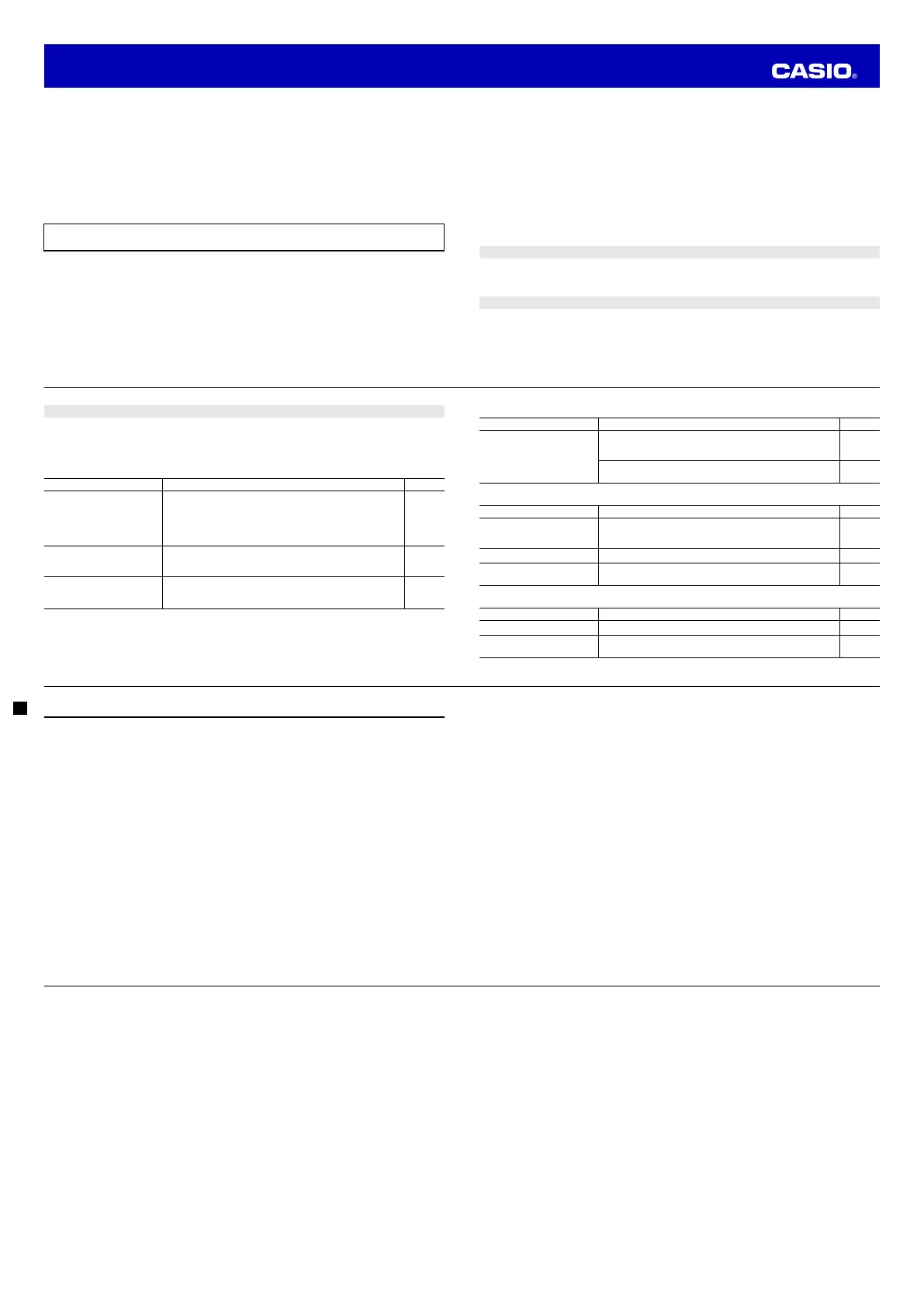 CASIO®